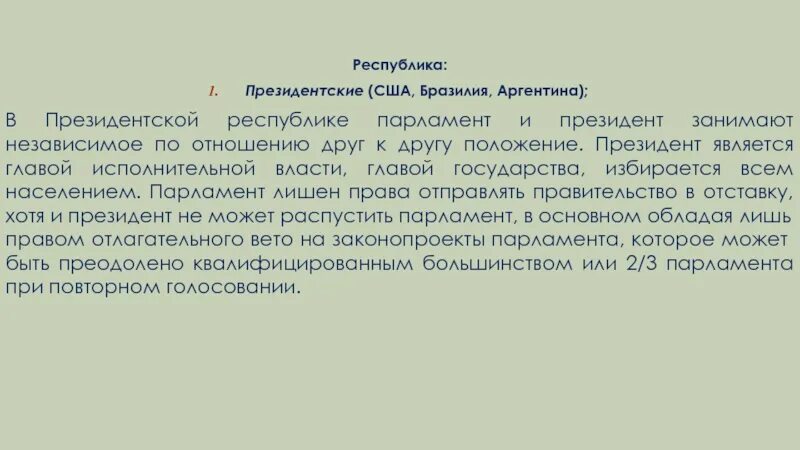 Республика:

1. Президентские (США, Бразилия, Аргентина);

В Президентской республике парламент и президент занимают независимое по отношению друг к другу положение. Президент является главой исполнительной власти, главой государства, избирается всем населением. Парламент лишен права отправлять правительство в отставку, хотя и президент не может распустить парламент, в основном обладая лишь правом отлагательного вето на законопроекты парламента, которое может быть преодолено квалифицированным большинством или 2/3 парламента при повторном голосовании.